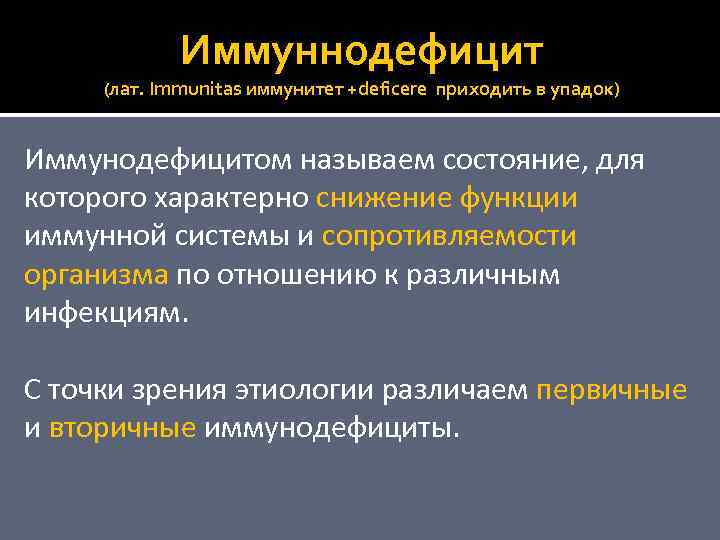 Иммуннодефицит
(лат. Immunitas иммунитет +deficere приходить в упадок)

Иммунодефицитом называем состояние, для которого характерно снижение функции иммунной системы и сопротивляемости организма по отношению к различным инфекциям.

С точки зрения этиологии различаем первичные и вторичные иммунодефициты.